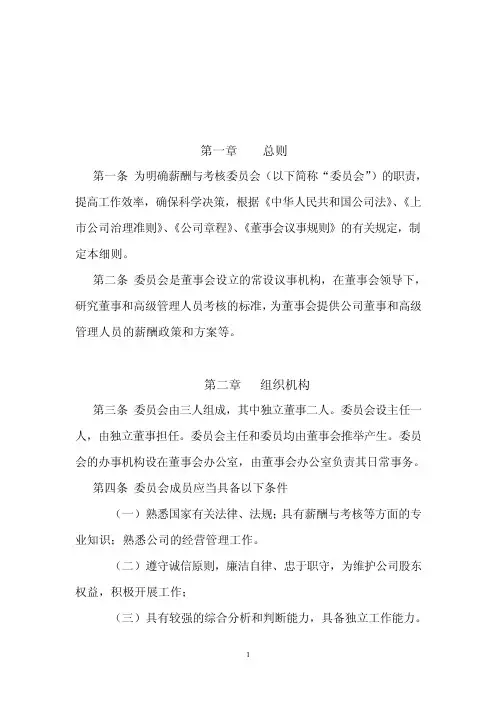 第一章　总则

第一条 为明确薪酬与考核委员会（以下简称“委员会”）的职责，提高工作效率，确保科学决策，根据《中华人民共和国公司法》、《上市公司治理准则》、《公司章程》、《董事会议事规则》的有关规定，制定本细则。

第二条 委员会是董事会设立的常设议事机构，在董事会领导下，研究董事和高级管理人员考核的标准，为董事会提供公司董事和高级管理人员的薪酬政策和方案等。

第二章　组织机构

第三条 委员会由三人组成，其中独立董事二人。委员会设主任一人，由独立董事担任。委员会主任和委员均由董事会推举产生。委员会的办事机构设在董事会办公室，由董事会办公室负责其日常事务。

第四条 委员会成员应当具备以下条件

（一）熟悉国家有关法律、法规；具有薪酬与考核等方面的专业知识；熟悉公司的经营管理工作。

（二）遵守诚信原则，廉洁自律、忠于职守，为维护公司股东权益，积极开展工作；

（三）具有较强的综合分析和判断能力，具备独立工作能力。

1